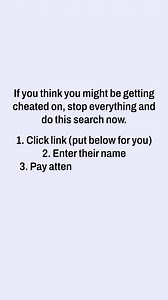 If you think you might be getting cheated on, stop everything and do this search now.

1. Click link (put below for you)
2. Enter their name
3. Pay atten